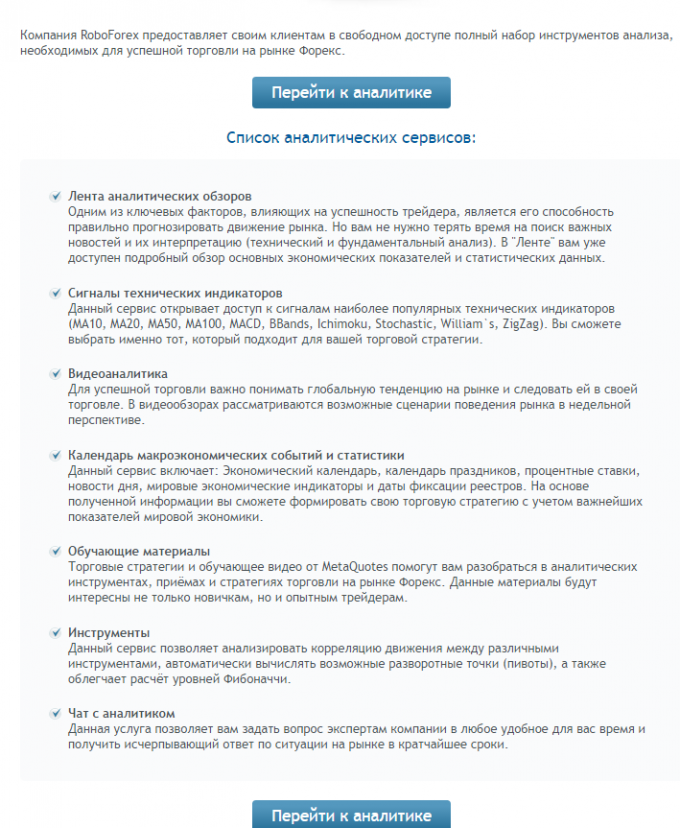 Компания RoboForex предоставляет своим клиентам в свободном доступе полный набор инструментов анализа, необходимых для успешной торговли на рынке Форекс.

Перейти к аналитике

Список аналитических сервисов:

Лента аналитических обзоров
Одним из ключевых факторов, влияющих на успешность трейдера, является его способность правильно прогнозировать движение рынка. Но вам не нужно терять время на поиск важных новостей и их интерпретацию (технический и фундаментальный анализ). В "Ленте" вам уже доступен подробный обзор основных экономических показателей и статистических данных.

Сигналы технических индикаторов
Данный сервис открывает доступ к сигналам наиболее популярных технических индикаторов (MA10, MA20, MA50, MA100, MACD, BBands, Ichimoku, Stochastic, William`s, ZigZag). Вы сможете выбрать именно тот, который подходит для вашей торговой стратегии.

Видеоаналитика
Для успешной торговли важно понимать глобальную тенденцию на рынке и следовать ей в своей торговле. В видеообзорах рассматриваются возможные сценарии поведения рынка в недельной перспективе.

Календарь макроэкономических событий и статистики
Данный сервис включает: Экономический календарь, календарь праздников, процентные ставки, новости дня, мировые экономические индикаторы и даты фиксации реестров. На основе полученной информации вы сможете формировать свою торговую стратегию с учетом важнейших показателей мировой экономики.

Обучающие материалы
Торговые стратегии и обучающее видео от MetaQuotes помогут вам разобраться в аналитических инструментах, приёмах и стратегиях торговли на рынке Форекс. Данные материалы будут интересны не только новичкам, но и опытным трейдерам.

Инструменты
Данный сервис позволяет анализировать корреляцию движения между различными инструментами, автоматически вычислять возможные разворотные точки (пивоты), а также облегчает расчёт уровней Фибоначчи.

Чат с аналитиком
Данная услуга позволяет вам задать вопрос экспертам компании в любое удобное для вас время и получить исчерпывающий ответ по ситуации на рынке в кратчайшее сроки.

Перейти к аналитике